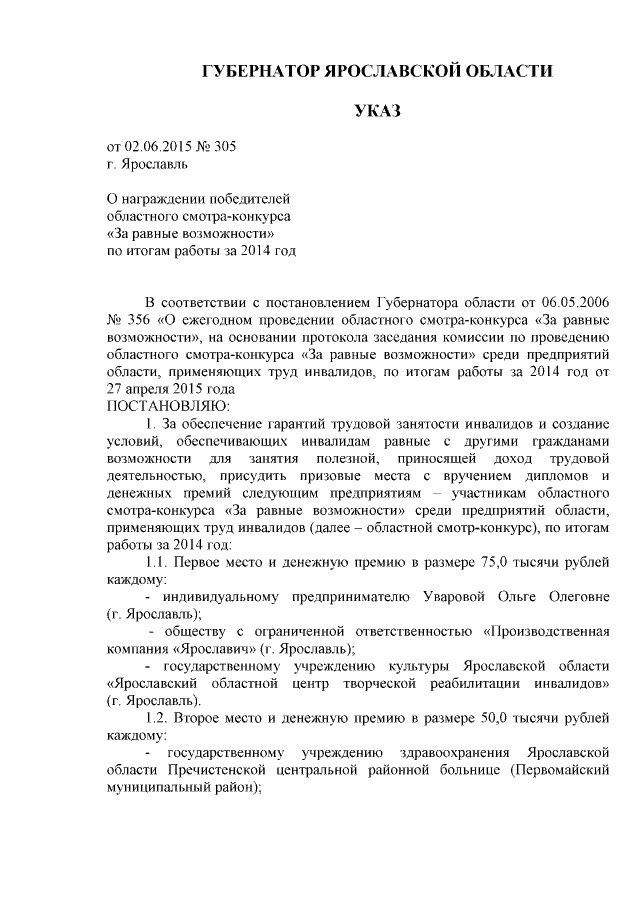 ГУБЕРНАТОР ЯРОСЛАВСКОЙ ОБЛАСТИ

УКАЗ

от 02.06.2015 № 305
г. Ярославль

О награждении победителей
областного смотра-конкурса
«За равные возможности»
по итогам работы за 2014 год

В соответствии с постановлением Губернатора области от 06.05.2006 № 356 «О ежегодном проведении областного смотра-конкурса «За равные возможности», на основании протокола заседания комиссии по проведению областного смотра-конкурса «За равные возможности» среди предприятий области, применяющих труд инвалидов, по итогам работы за 2014 год от 27 апреля 2015 года
ПОСТАНОВЛЯЮ:

1. За обеспечение гарантий трудовой занятости инвалидов и создание условий, обеспечивающих инвалидам равные с другими гражданами возможности для занятия полезной, приносящей доход трудовой деятельностью, присудить призовые места с вручением дипломов и денежных премий следующим предприятиям – участникам областного смотра-конкурса «За равные возможности» среди предприятий области, применяющих труд инвалидов (далее – областной смотр-конкурс), по итогам работы за 2014 год:

1.1. Первое место и денежную премию в размере 75,0 тысячи рублей каждому:

- индивидуальному предпринимателю Уваровой Ольге Олеговне (г. Ярославль);

- обществу с ограниченной ответственностью «Производственная компания «Ярославич» (г. Ярославль);

- государственному учреждению культуры Ярославской области «Ярославский областной центр творческой реабилитации инвалидов» (г. Ярославль).

1.2. Второе место и денежную премию в размере 50,0 тысячи рублей каждому:

- государственному учреждению здравоохранения Ярославской области Пречистенской центральной районной больнице (Первомайский муниципальный район);